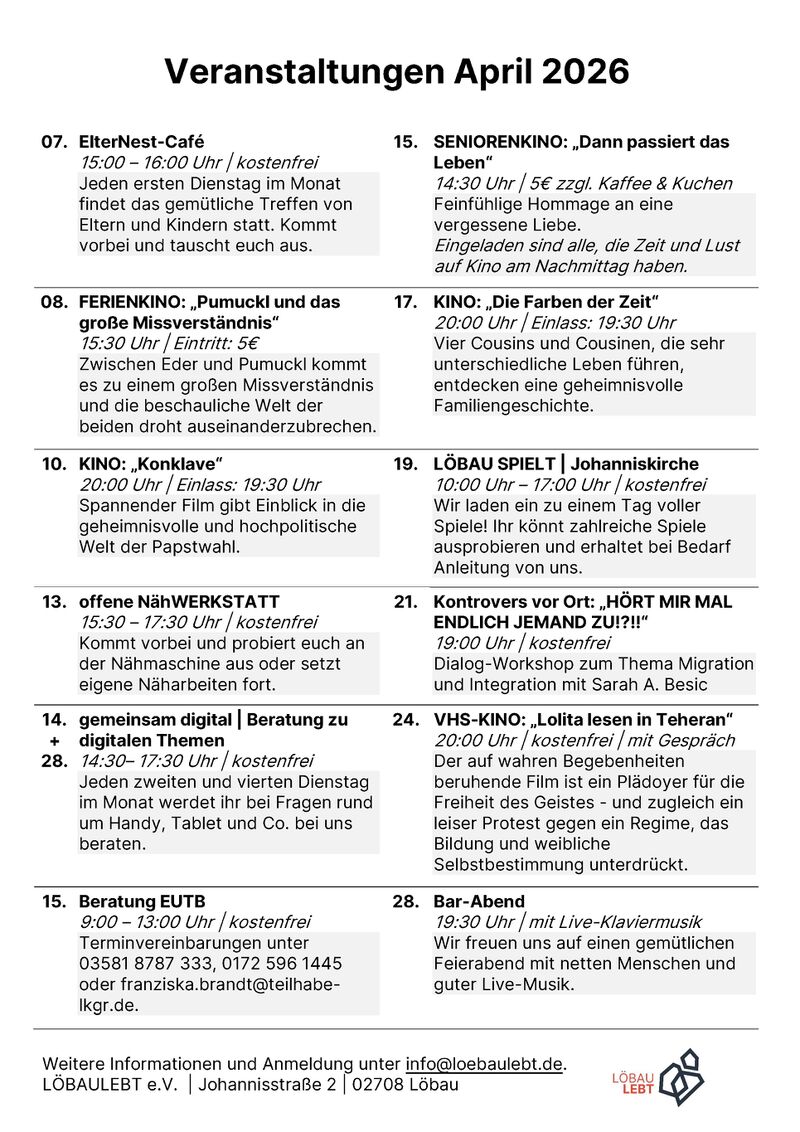 Veranstaltungen April 2026

07. ElterNest-Café
15:00 – 16:00 Uhr | kostenfrei
Jeden ersten Dienstag im Monat findet das gemütliche Treffen von Eltern und Kindern statt. Kommt vorbei und tauscht euch aus.

08. FERIENKINO: „Pumuckl und das große Missverständnis“
15:30 Uhr | Eintritt: 5€
Zwischen Eder und Pumuckl kommt es zu einem großen Missverständnis und die beschauliche Welt der beiden droht auseinanderzubrechen.

10. KINO: „Konklave“
20:00 Uhr | Einlass: 19:30 Uhr
Spannender Film gibt Einblick in die geheimnisvolle und hochpolitische Welt der Papstwahl.

13. offene NähWERKSTATT
15:30 – 17:30 Uhr | kostenfrei
Kommt vorbei und probiert euch an der Nähmaschine aus oder setzt eigene Näharbeiten fort.

14. + 28. gemeinsam digital | Beratung zu digitalen Themen
14:30– 17:30 Uhr | kostenfrei
Jeden zweiten und vierten Dienstag im Monat werdet ihr bei Fragen rund um Handy, Tablet und Co. bei uns beraten.

15. Beratung EUTB
9:00 – 13:00 Uhr | kostenfrei
Terminvereinbarungen unter 03581 8787 333, 0172 596 1445 oder franziska.brandt@teilhabe-lkgr.de.

15. SENIORENKINO: „Dann passiert das Leben“
14:30 Uhr | 5€ zzgl. Kaffee & Kuchen
Feinfühlige Hommage an eine vergessene Liebe.
Eingeladen sind alle, die Zeit und Lust auf Kino am Nachmittag haben.

17. KINO: „Die Farben der Zeit“
20:00 Uhr | Einlass: 19:30 Uhr
Vier Cousins und Cousinen, die sehr unterschiedliche Leben führen, entdecken eine geheimnisvolle Familiengeschichte.

19. LÖBAU SPIELT | Johanniskirche
10:00 Uhr – 17:00 Uhr | kostenfrei
Wir laden ein zu einem Tag voller Spiele! Ihr könnt zahlreiche Spiele ausprobieren und erhaltet bei Bedarf Anleitung von uns.

21. Kontrovers vor Ort: „HÖRT MIR MAL ENDLICH JEMAND ZU!?!!“
19:00 Uhr | kostenfrei
Dialog-Workshop zum Thema Migration und Integration mit Sarah A. Besic

24. VHS-KINO: „Lolita lesen in Teheran“
20:00 Uhr | kostenfrei | mit Gespräch
Der auf wahren Begebenheiten beruhende Film ist ein Plädoyer für die Freiheit des Geistes - und zugleich ein leiser Protest gegen ein Regime, das Bildung und weibliche Selbstbestimmung unterdrückt.

28. Bar-Abend
19:30 Uhr | mit Live-Klaviermusik
Wir freuen uns auf einen gemütlichen Feierabend mit netten Menschen und guter Live-Musik.

Weitere Informationen und Anmeldung unter info@loebaulebt.de.
LÖBAULEBT e.V. | Johannisstraße 2 | 02708 Löbau

LÖBAU LEBT